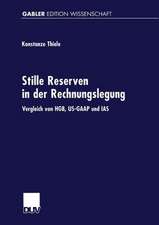 GABLER EDITION WISSENSCHAFT

Konstanze Thiele

Stille Reserven in der Rechnungslegung

Vergleich von HGB, US-GAAP und IAS

DUV